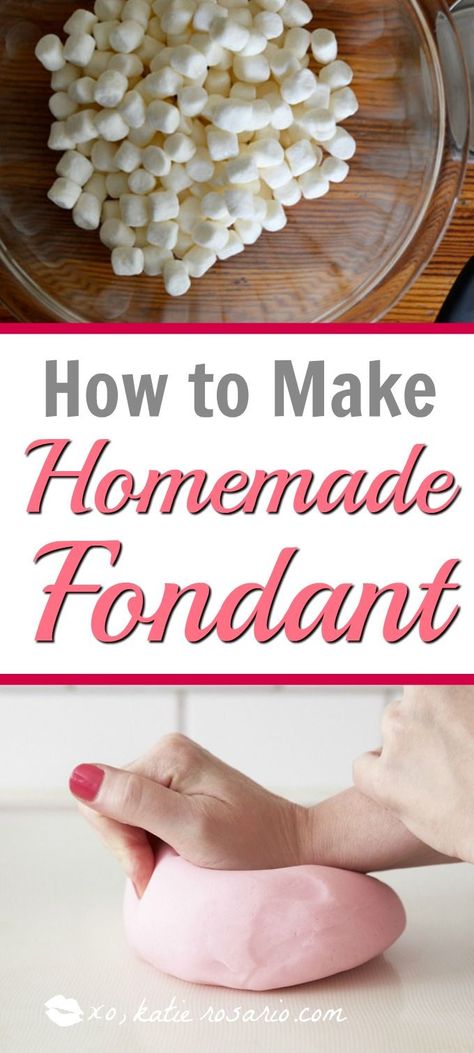 How to Make
Homemade
Fondant

xo, katie rosario.com